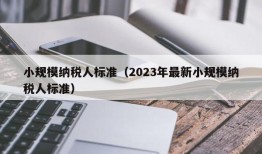 小规模纳税人标准（2023年最新小规模纳税人标准）